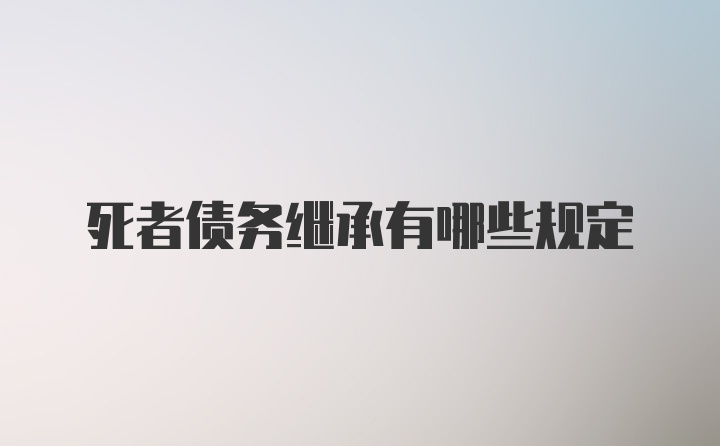 死者债务继承有哪些规定